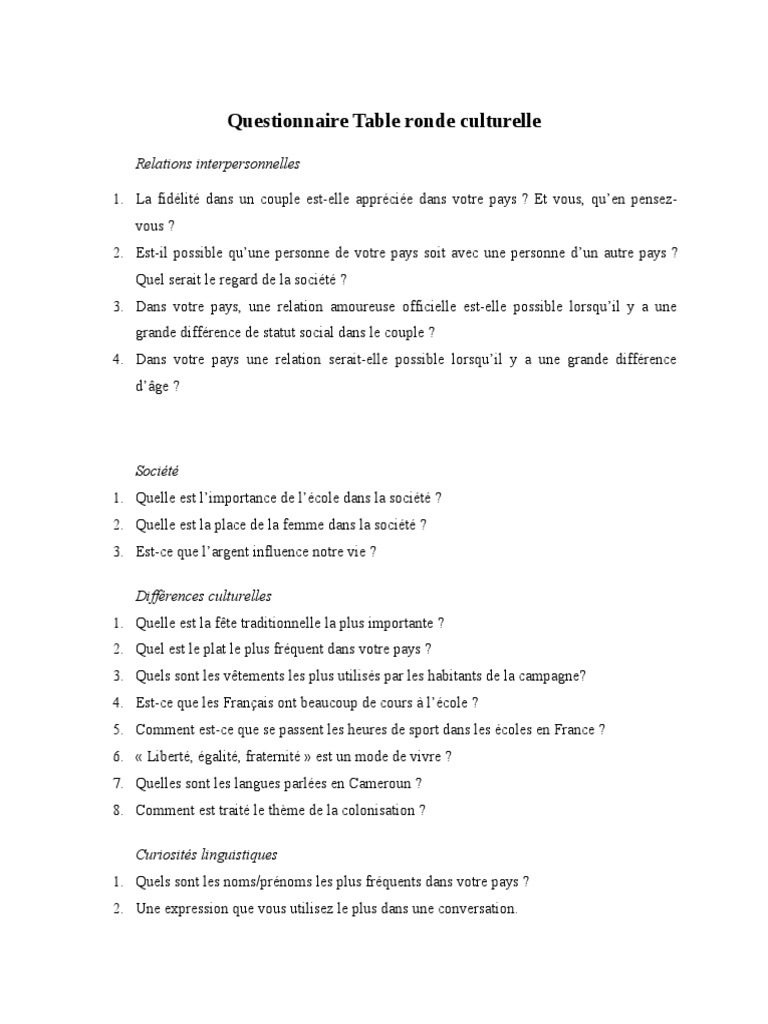 Questionnaire Table ronde culturelle

Relations interpersonnelles

1. La fidélité dans un couple est-elle appréciée dans votre pays ? Et vous, qu'en pensez-vous ?
2. Est-il possible qu'une personne de votre pays soit avec une personne d'un autre pays ? Quel serait le regard de la société ?
3. Dans votre pays, une relation amoureuse officielle est-elle possible lorsqu'il y a une grande différence de statut social dans le couple ?
4. Dans votre pays une relation serait-elle possible lorsqu'il y a une grande différence d'âge ?

Société

1. Quelle est l'importance de l'école dans la société ?
2. Quelle est la place de la femme dans la société ?
3. Est-ce que l'argent influence notre vie ?

Différences culturelles

1. Quelle est la fête traditionnelle la plus importante ?
2. Quel est le plat le plus fréquent dans votre pays ?
3. Quels sont les vêtements les plus utilisés par les habitants de la campagne?
4. Est-ce que les Français ont beaucoup de cours à l'école ?
5. Comment est-ce que se passent les heures de sport dans les écoles en France ?
6. « Liberté, égalité, fraternité » est un mode de vivre ?
7. Quelles sont les langues parlées en Cameroun ?
8. Comment est traité le thème de la colonisation ?

Curiosités linguistiques

1. Quels sont les noms/prénoms les plus fréquents dans votre pays ?
2. Une expression que vous utilisez le plus dans une conversation.